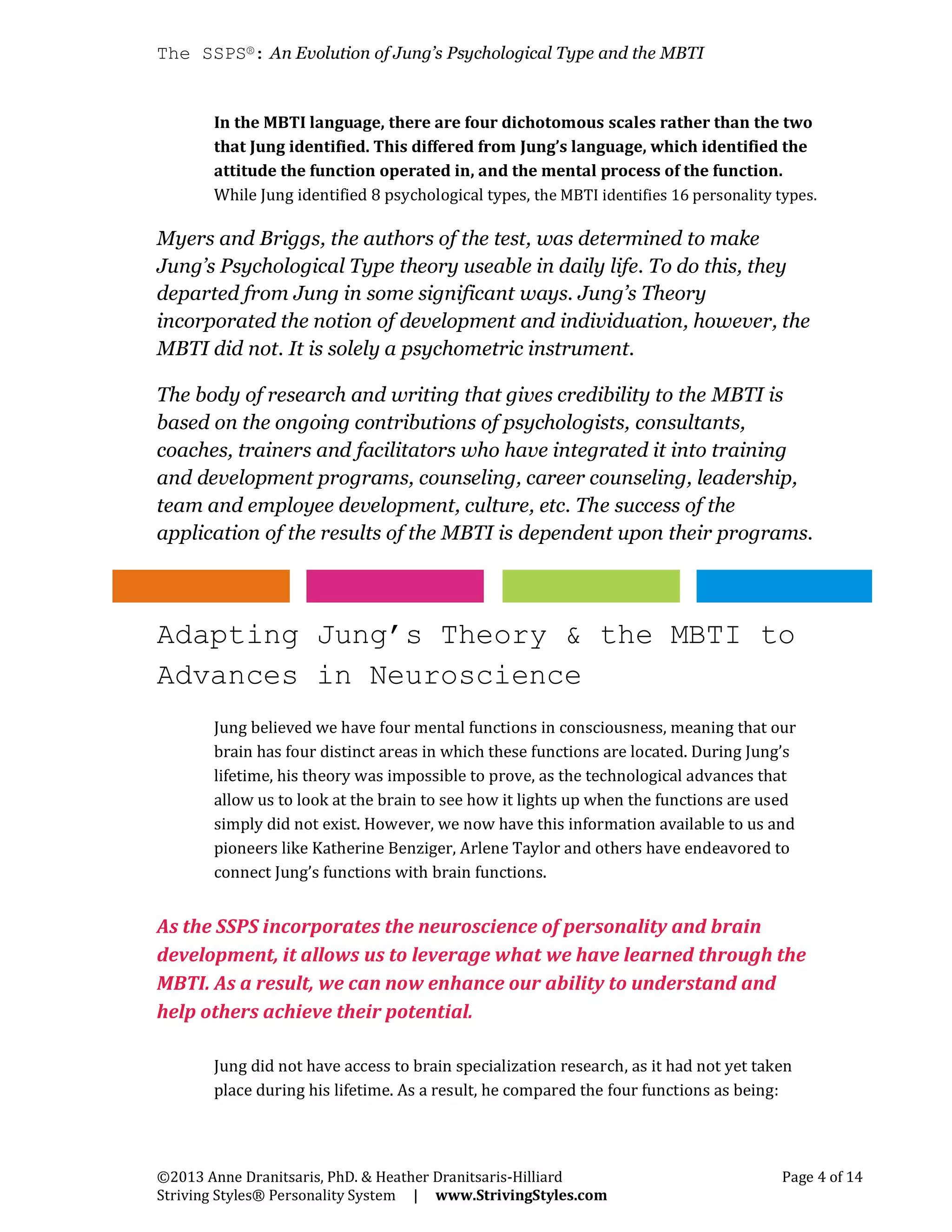 The SSPS®: An Evolution of Jung's Psychological Type and the MBTI

In the MBTI language, there are four dichotomous scales rather than the two that Jung identified. This differed from Jung's language, which identified the attitude the function operated in, and the mental process of the function. While Jung identified 8 psychological types, the MBTI identifies 16 personality types.

Myers and Briggs, the authors of the test, was determined to make Jung's Psychological Type theory useable in daily life. To do this, they departed from Jung in some significant ways. Jung's Theory incorporated the notion of development and individuation, however, the MBTI did not. It is solely a psychometric instrument.

The body of research and writing that gives credibility to the MBTI is based on the ongoing contributions of psychologists, consultants, coaches, trainers and facilitators who have integrated it into training and development programs, counseling, career counseling, leadership, team and employee development, culture, etc. The success of the application of the results of the MBTI is dependent upon their programs.

Adapting Jung's Theory & the MBTI to Advances in Neuroscience

Jung believed we have four mental functions in consciousness, meaning that our brain has four distinct areas in which these functions are located. During Jung's lifetime, his theory was impossible to prove, as the technological advances that allow us to look at the brain to see how it lights up when the functions are used simply did not exist. However, we now have this information available to us and pioneers like Katherine Benziger, Arlene Taylor and others have endeavored to connect Jung's functions with brain functions.

As the SSPS incorporates the neuroscience of personality and brain development, it allows us to leverage what we have learned through the MBTI. As a result, we can now enhance our ability to understand and help others achieve their potential.

Jung did not have access to brain specialization research, as it had not yet taken place during his lifetime. As a result, he compared the four functions as being:

©2013 Anne Dranitsaris, PhD. & Heather Dranitsaris-Hilliard
Striving Styles® Personality System | www.StrivingStyles.com
Page 4 of 14